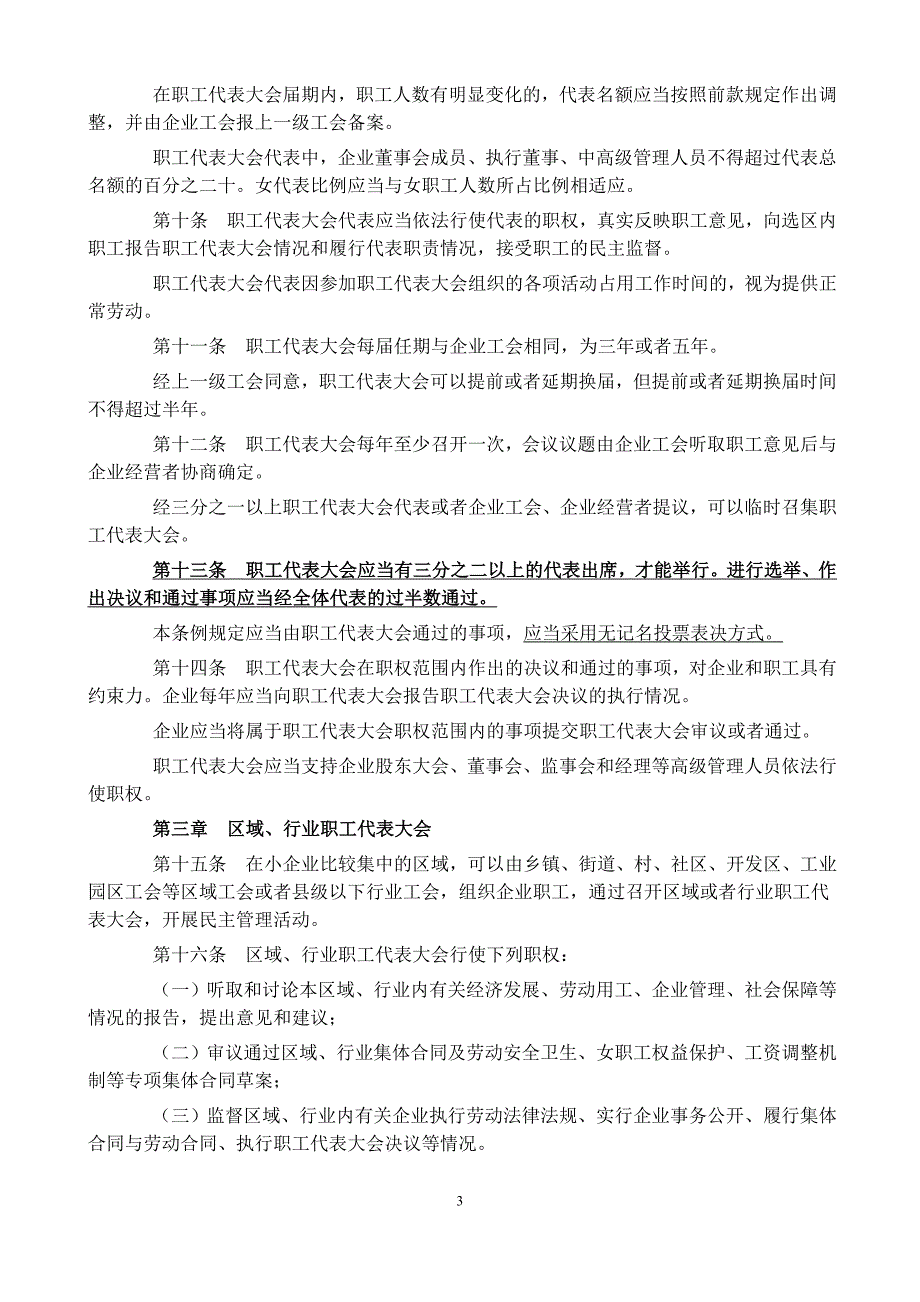 在职工代表大会届期内，职工人数有明显变化的，代表名额应当按照前款规定作出调整，并由企业工会报上一级工会备案。

职工代表大会代表中，企业董事会成员、执行董事、中高级管理人员不得超过代表总名额的百分之二十。女代表比例应当与女职工人数所占比例相适应。

第十条　职工代表大会代表应当依法行使代表的职权，真实反映职工意见，向选区内职工报告职工代表大会情况和履行代表职责情况，接受职工的民主监督。

职工代表大会代表因参加职工代表大会组织的各项活动占用工作时间的，视为提供正常劳动。

第十一条　职工代表大会每届任期与企业工会相同，为三年或者五年。

经上一级工会同意，职工代表大会可以提前或者延期换届，但提前或者延期换届时间不得超过半年。

第十二条　职工代表大会每年至少召开一次，会议议题由企业工会听取职工意见后与企业经营者协商确定。

经三分之一以上职工代表大会代表或者企业工会、企业经营者提议，可以临时召集职工代表大会。

第十三条　职工代表大会应当有三分之二以上的代表出席，才能举行。进行选举、作出决议和通过事项应当经全体代表的过半数通过。

本条例规定应当由职工代表大会通过的事项，应当采用无记名投票表决方式。

第十四条　职工代表大会在职权范围内作出的决议和通过的事项，对企业和职工具有约束力。企业每年应当向职工代表大会报告职工代表大会决议的执行情况。

企业应当将属于职工代表大会职权范围内的事项提交职工代表大会审议或者通过。

职工代表大会应当支持企业股东大会、董事会、监事会和经理等高级管理人员依法行使职权。

第三章　区域、行业职工代表大会

第十五条　在小企业比较集中的区域，可以由乡镇、街道、村、社区、开发区、工业园区工会等区域工会或者县级以下行业工会，组织企业职工，通过召开区域或者行业职工代表大会，开展民主管理活动。

第十六条　区域、行业职工代表大会行使下列职权：

（一）听取和讨论本区域、行业内有关经济发展、劳动用工、企业管理、社会保障等情况的报告，提出意见和建议；

（二）审议通过区域、行业集体合同及劳动安全卫生、女职工权益保护、工资调整机制等专项集体合同草案；

（三）监督区域、行业内有关企业执行劳动法律法规、实行企业事务公开、履行集体合同与劳动合同、执行职工代表大会决议等情况。

3